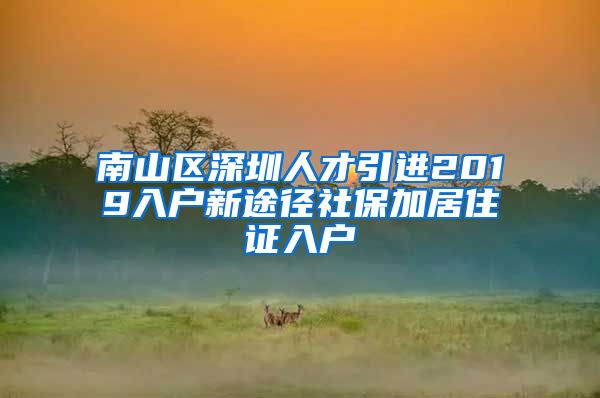 南山区深圳人才引进2019入户新途径社保加居住证入户